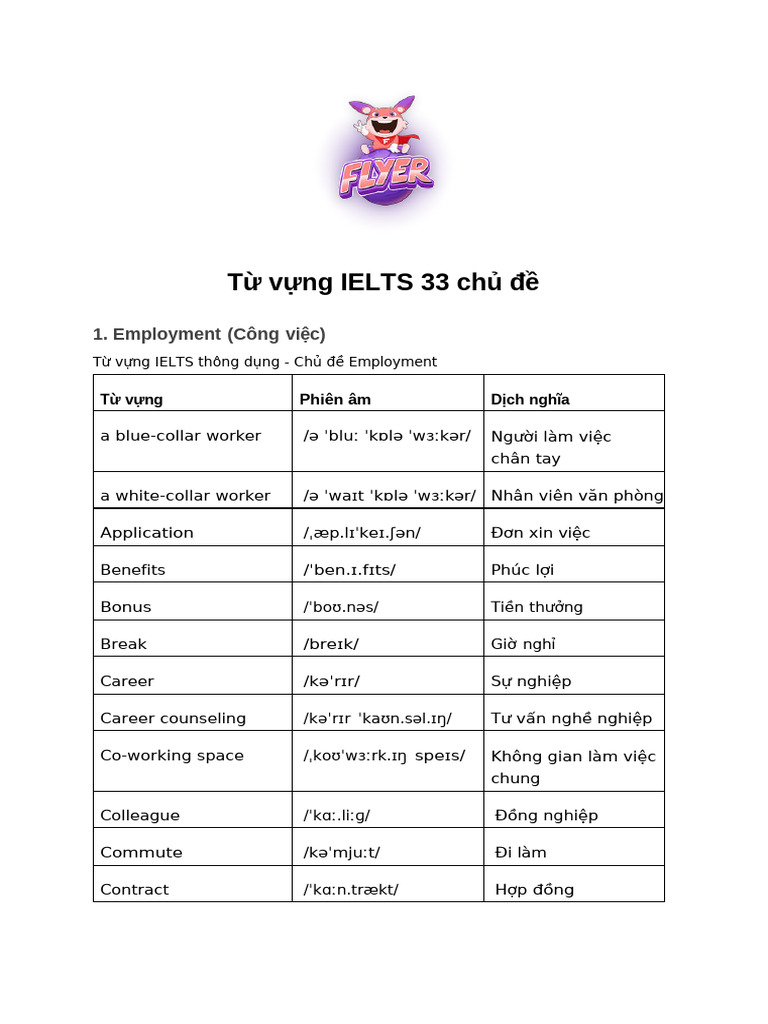 FLYER

Từ vựng IELTS 33 chủ đề

1. Employment (Công việc)

Từ vựng IELTS thông dụng - Chủ đề Employment

| Từ vựng | Phiên âm | Dịch nghĩa |
|---|---|---|
| a blue-collar worker | /ə ˈbluː ˈkɒlə ˈwɜːkər/ | Người làm việc chân tay |
| a white-collar worker | /ə ˈwaɪt ˈkɒlə ˈwɜːkər/ | Nhân viên văn phòng |
| Application | /ˌæp.lɪˈkeɪ.ʃən/ | Đơn xin việc |
| Benefits | /ˈben.ɪ.fɪts/ | Phúc lợi |
| Bonus | /ˈboʊ.nəs/ | Tiền thưởng |
| Break | /breɪk/ | Giờ nghỉ |
| Career | /kəˈrɪr/ | Sự nghiệp |
| Career counseling | /kəˈrɪr ˈkaʊn.səl.ɪŋ/ | Tư vấn nghề nghiệp |
| Co-working space | /ˌkoʊˈwɜːrk.ɪŋ speɪs/ | Không gian làm việc chung |
| Colleague | /ˈkɑː.liːg/ | Đồng nghiệp |
| Commute | /kəˈmjuːt/ | Đi làm |
| Contract | /ˈkɑːn.trækt/ | Hợp đồng |